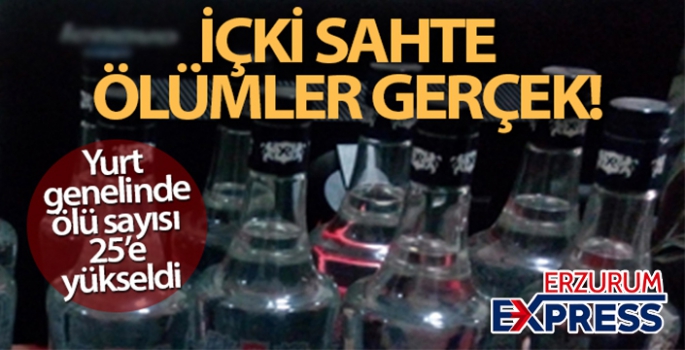 İÇKİ SAHTE ÖLÜMLER GERÇEK!

Yurt genelinde ölü sayısı 25'e yükseldi

ERZURUM EXPRESS